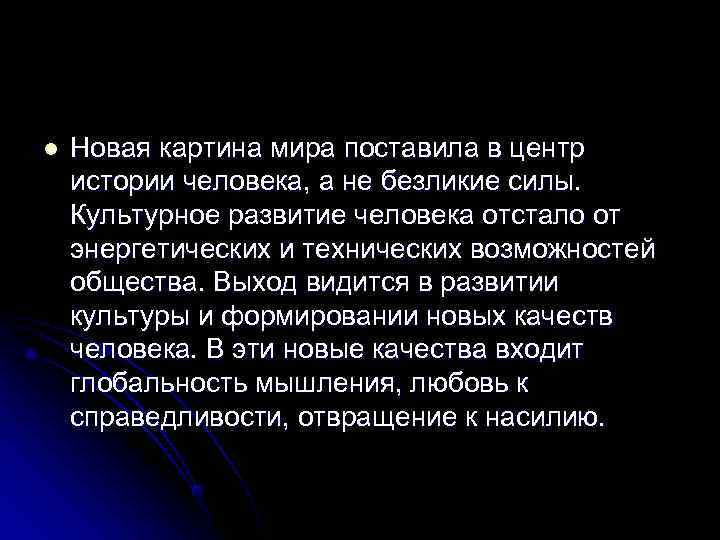 Новая картина мира поставила в центр истории человека, а не безликие силы. Культурное развитие человека отстало от энергетических и технических возможностей общества. Выход видится в развитии культуры и формировании новых качеств человека. В эти новые качества входит глобальность мышления, любовь к справедливости, отвращение к насилию.